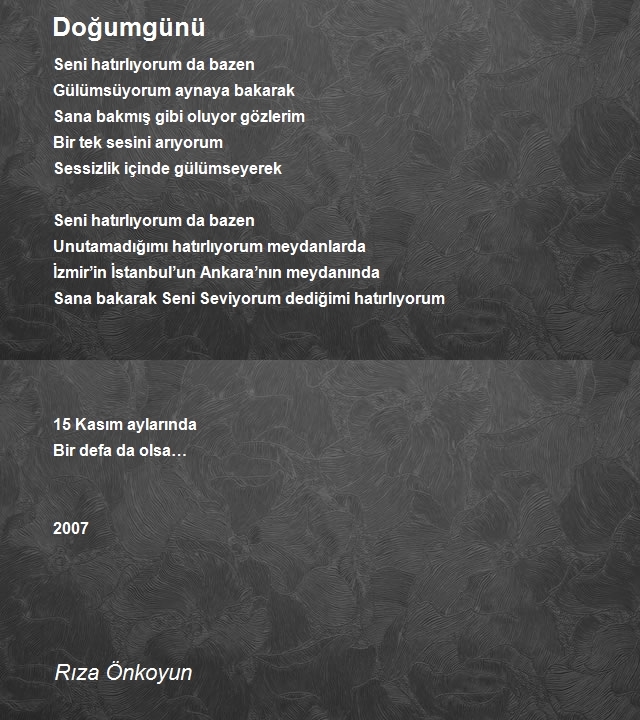 Doğumgünü

Seni hatırlıyorum da bazen
Gülümsüyorum aynaya bakarak
Sana bakmış gibi oluyor gözlerim
Bir tek sesini arıyorum
Sessizlik içinde gülümseyerek

Seni hatırlıyorum da bazen
Unutamadığımı hatırlıyorum meydanlarda
İzmir'in İstanbul'un Ankara'nın meydanında
Sana bakarak Seni Seviyorum dediğimi hatırlıyorum

15 Kasım aylarında
Bir defa da olsa…

2007

Rıza Önkoyun